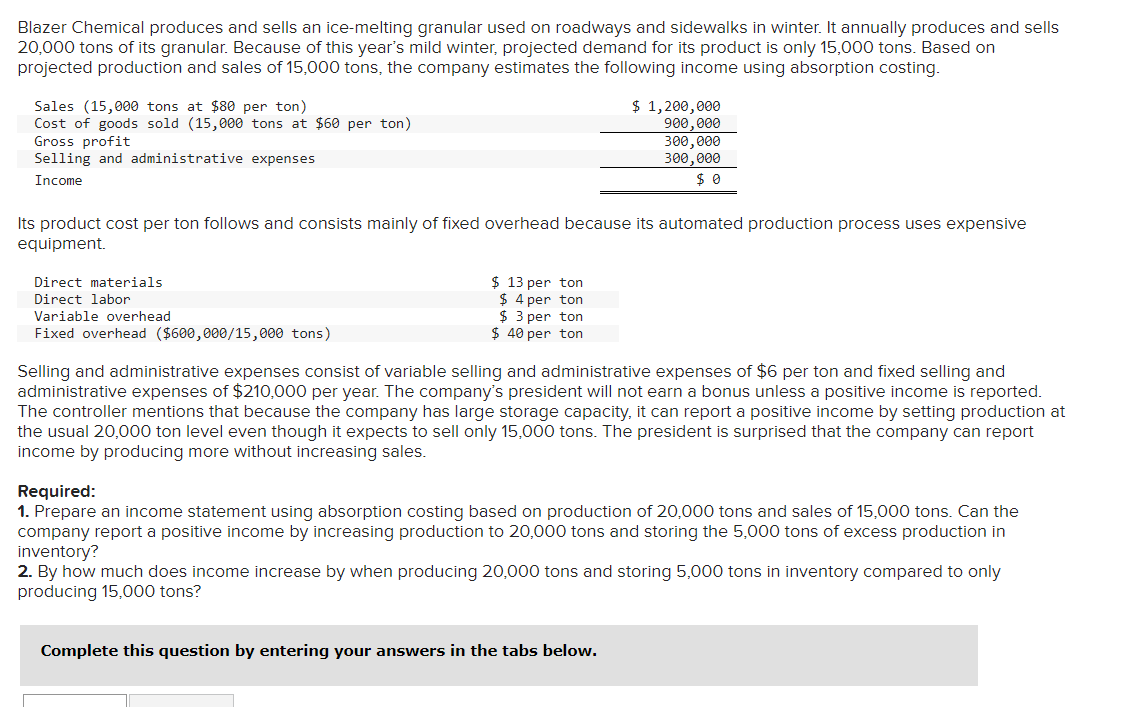 Blazer Chemical produces and sells an ice-melting granular used on roadways and sidewalks in winter. It annually produces and sells 20,000 tons of its granular. Because of this year's mild winter, projected demand for its product is only 15,000 tons. Based on projected production and sales of 15,000 tons, the company estimates the following income using absorption costing.

| | |
|---|---|
| Sales (15,000 tons at \$80 per ton) | \$ 1,200,000 |
| Cost of goods sold (15,000 tons at \$60 per ton) | 900,000 |
| Gross profit | 300,000 |
| Selling and administrative expenses | 300,000 |
| Income | \$ 0 |

Its product cost per ton follows and consists mainly of fixed overhead because its automated production process uses expensive equipment.

| | |
|---|---|
| Direct materials | \$ 13 per ton |
| Direct labor | \$ 4 per ton |
| Variable overhead | \$ 3 per ton |
| Fixed overhead (\$600,000/15,000 tons) | \$ 40 per ton |

Selling and administrative expenses consist of variable selling and administrative expenses of \$6 per ton and fixed selling and administrative expenses of \$210,000 per year. The company's president will not earn a bonus unless a positive income is reported. The controller mentions that because the company has large storage capacity, it can report a positive income by setting production at the usual 20,000 ton level even though it expects to sell only 15,000 tons. The president is surprised that the company can report income by producing more without increasing sales.

Required:
1. Prepare an income statement using absorption costing based on production of 20,000 tons and sales of 15,000 tons. Can the company report a positive income by increasing production to 20,000 tons and storing the 5,000 tons of excess production in inventory?
2. By how much does income increase by when producing 20,000 tons and storing 5,000 tons in inventory compared to only producing 15,000 tons?

Complete this question by entering your answers in the tabs below.